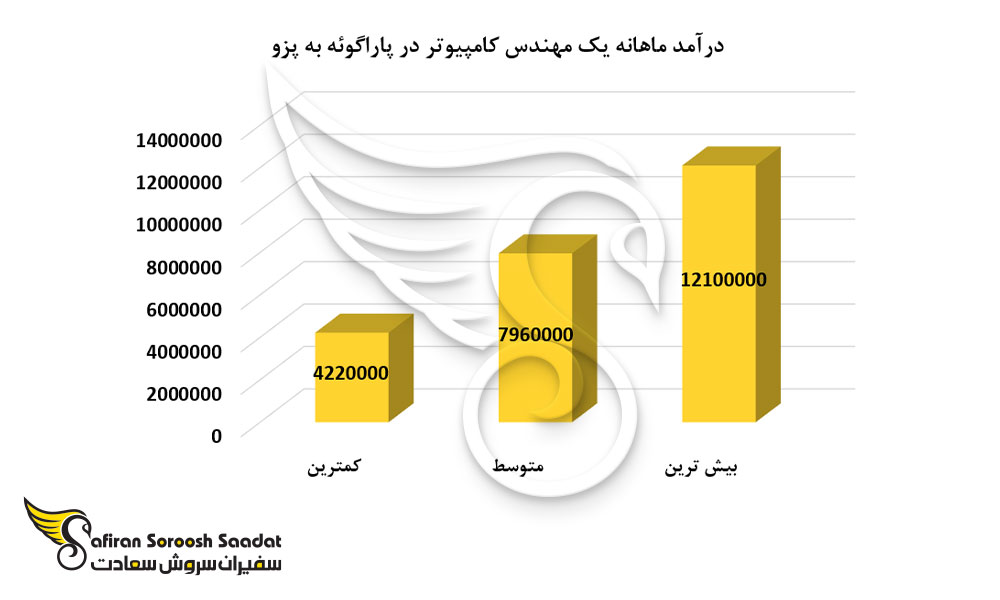 درآمد ماهانه یک مهندس کامپیوتر در پاراگوئه به پزو

14000000
12000000
10000000
8000000
6000000
4000000
2000000
0

4220000
7960000
12100000

کمترین
متوسط
بیش ترین

Safiran Soroosh Saadat
سفیران سروش سعادت